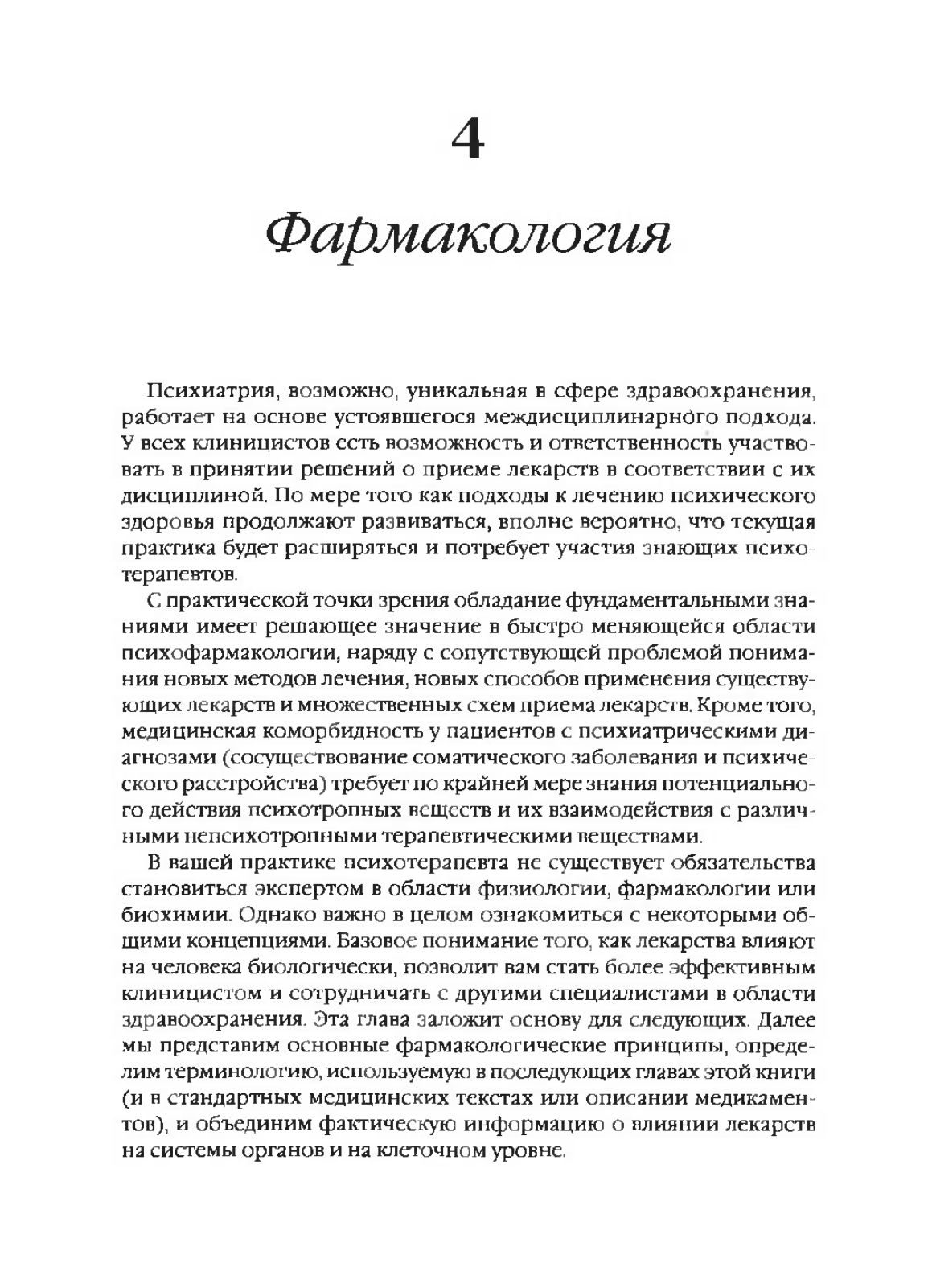 4

Фармакология

Психиатрия, возможно, уникальная в сфере здравоохранения, работает на основе устоявшегося междисциплинарного подхода. У всех клиницистов есть возможность и ответственность участвовать в принятии решений о приеме лекарств в соответствии с их дисциплиной. По мере того как подходы к лечению психического здоровья продолжают развиваться, вполне вероятно, что текущая практика будет расширяться и потребует участия знающих психотерапевтов.

С практической точки зрения обладание фундаментальными знаниями имеет решающее значение в быстро меняющейся области психофармакологии, наряду с сопутствующей проблемой понимания новых методов лечения, новых способов применения существующих лекарств и множественных схем приема лекарств. Кроме того, медицинская коморбидность у пациентов с психиатрическими диагнозами (сосуществование соматического заболевания и психического расстройства) требует по крайней мере знания потенциального действия психотропных веществ и их взаимодействия с различными непсихотропными терапевтическими веществами.

В вашей практике психотерапевта не существует обязательства становиться экспертом в области физиологии, фармакологии или биохимии. Однако важно в целом ознакомиться с некоторыми общими концепциями. Базовое понимание того, как лекарства влияют на человека биологически, позволит вам стать более эффективным клиницистом и сотрудничать с другими специалистами в области здравоохранения. Эта глава заложит основу для следующих. Далее мы представим основные фармакологические принципы, определим терминологию, используемую в последующих главах этой книги (и в стандартных медицинских текстах или описании медикаментов), и объединим фактическую информацию о влиянии лекарств на системы органов и на клеточном уровне.